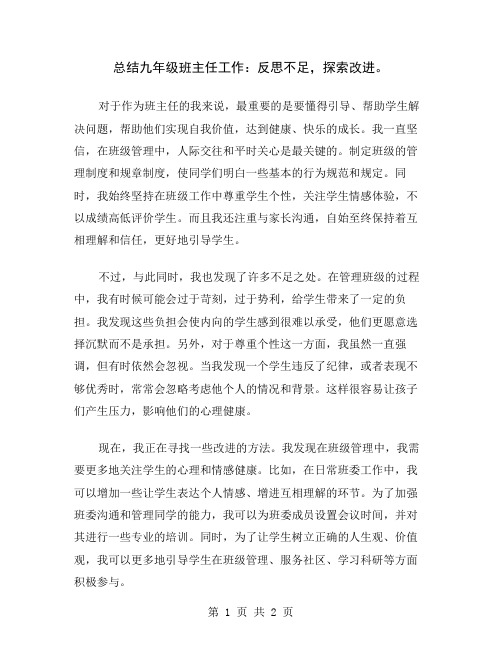 总结九年级班主任工作：反思不足，探索改进。

对于作为班主任的我来说，最重要的是要懂得引导、帮助学生解决问题，帮助他们实现自我价值，达到健康、快乐的成长。我一直坚信，在班级管理中，人际交往和平时关心是最关键的。制定班级的管理制度和规章制度，使同学们明白一些基本的行为规范和规定。同时，我始终坚持在班级工作中尊重学生个性，关注学生情感体验，不以成绩高低评价学生。而且我还注重与家长沟通，自始至终保持着互相理解和信任，更好地引导学生。

不过，与此同时，我也发现了许多不足之处。在管理班级的过程中，我有时候可能会过于苛刻，过于势利，给学生带来了一定的负担。我发现这些负担会使内向的学生感到很难以承受，他们更愿意选择沉默而不是承担。另外，对于尊重个性这一方面，我虽然一直强调，但有时依然会忽视。当我发现一个学生违反了纪律，或者表现不够优秀时，常常会忽略考虑他个人的情况和背景。这样很容易让孩子们产生压力，影响他们的心理健康。

现在，我正在寻找一些改进的方法。我发现在班级管理中，我需要更多地关注学生的心理和情感健康。比如，在日常班委工作中，我可以增加一些让学生表达个人情感、增进互相理解的环节。为了加强班委沟通和管理同学的能力，我可以为班委成员设置会议时间，并对其进行一些专业的培训。同时，为了让学生树立正确的人生观、价值观，我可以更多地引导学生在班级管理、服务社区、学习科研等方面积极参与。

第 1 页 共 2 页